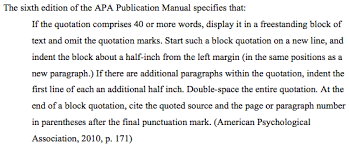 The sixth edition of the APA Publication Manual specifies that:

If the quotation comprises 40 or more words, display it in a freestanding block of text and omit the quotation marks. Start such a block quotation on a new line, and indent the block about a half-inch from the left margin (in the same positions as a new paragraph.) If there are additional paragraphs within the quotation, indent the first line of each an additional half inch. Double-space the entire quotation. At the end of a block quotation, cite the quoted source and the page or paragraph number in parentheses after the final punctuation mark. (American Psychological Association, 2010, p. 171)